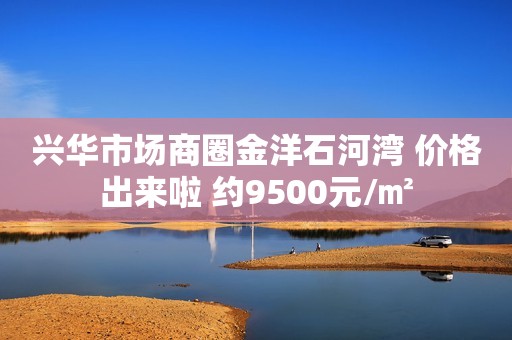 兴华市场商圈金洋石河湾 价格出来啦 约9500元/㎡